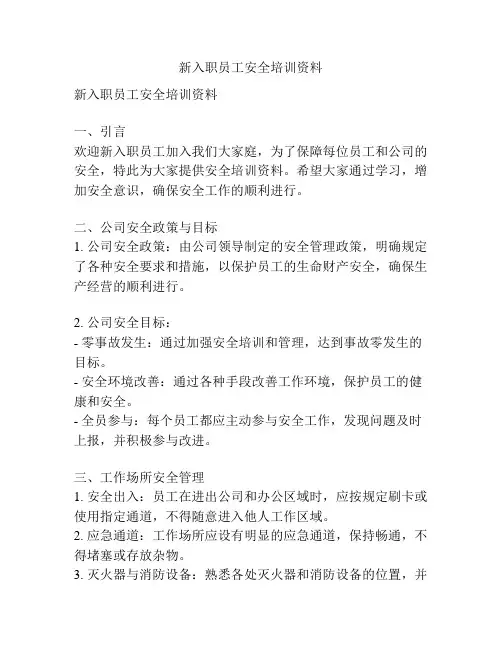 新入职员工安全培训资料

新入职员工安全培训资料

一、引言
欢迎新入职员工加入我们大家庭，为了保障每位员工和公司的安全，特此为大家提供安全培训资料。希望大家通过学习，增加安全意识，确保安全工作的顺利进行。

二、公司安全政策与目标
1. 公司安全政策：由公司领导制定的安全管理政策，明确规定了各种安全要求和措施，以保护员工的生命财产安全，确保生产经营的顺利进行。

2. 公司安全目标：
- 零事故发生：通过加强安全培训和管理，达到事故零发生的目标。
- 安全环境改善：通过各种手段改善工作环境，保护员工的健康和安全。
- 全员参与：每个员工都应主动参与安全工作，发现问题及时上报，并积极参与改进。

三、工作场所安全管理
1. 安全出入：员工在进出公司和办公区域时，应按规定刷卡或使用指定通道，不得随意进入他人工作区域。
2. 应急通道：工作场所应设有明显的应急通道，保持畅通，不得堵塞或存放杂物。
3. 灭火器与消防设备：熟悉各处灭火器和消防设备的位置，并